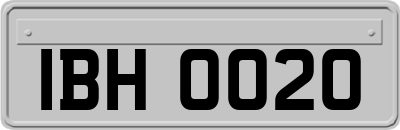 IBH 0020